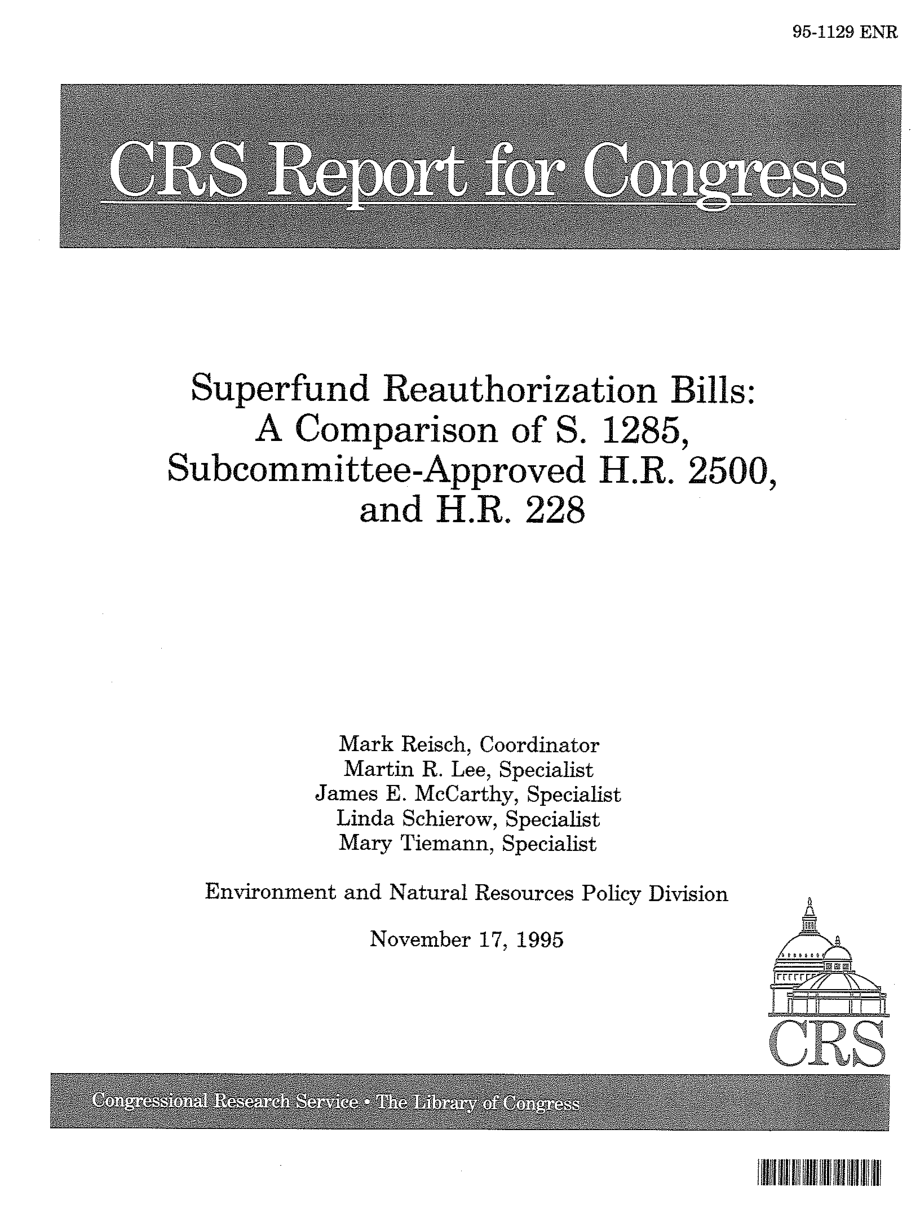 95-1129 ENR

CRS Report for Congress

Superfund Reauthorization Bills: A Comparison of S. 1285, Subcommittee-Approved H.R. 2500, and H.R. 228

Mark Reisch, Coordinator
Martin R. Lee, Specialist
James E. McCarthy, Specialist
Linda Schierow, Specialist
Mary Tiemann, Specialist

Environment and Natural Resources Policy Division

November 17, 1995

CRS

Congressional Research Service • The Library of Congress